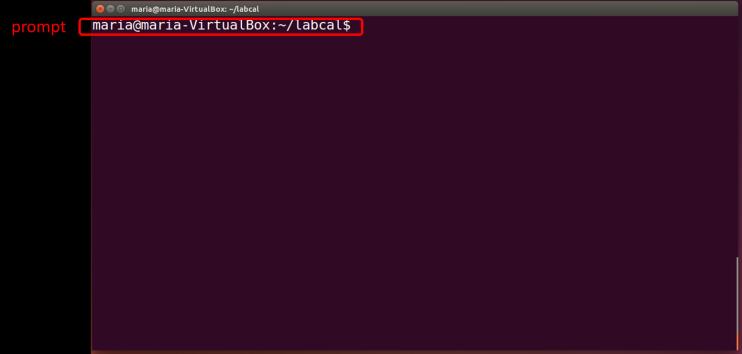 maria@maria-VirtualBox: ~/labcal

prompt

maria@maria-VirtualBox:~/labcal$